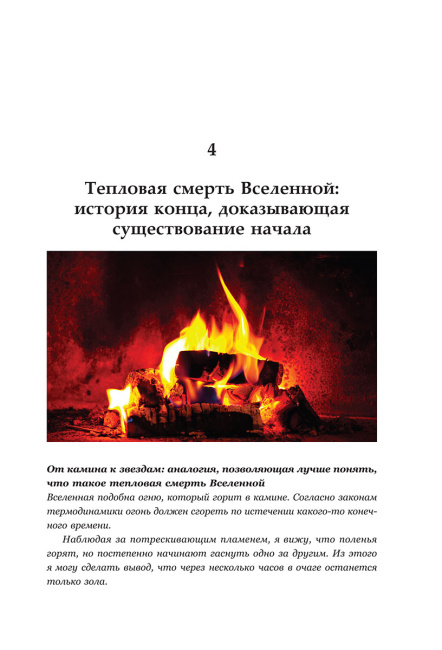 4

Тепловая смерть Вселенной: история конца, доказывающая существование начала

От камина к звездам: аналогия, позволяющая лучше понять, что такое тепловая смерть Вселенной

Вселенная подобна огню, который горит в камине. Согласно законам термодинамики огонь должен сгореть по истечении какого-то конечного времени.

Наблюдая за потрескивающим пламенем, я вижу, что поленья горят, но постепенно начинают гаснуть одно за другим. Из этого я могу сделать вывод, что через несколько часов в очаге останется только зола.